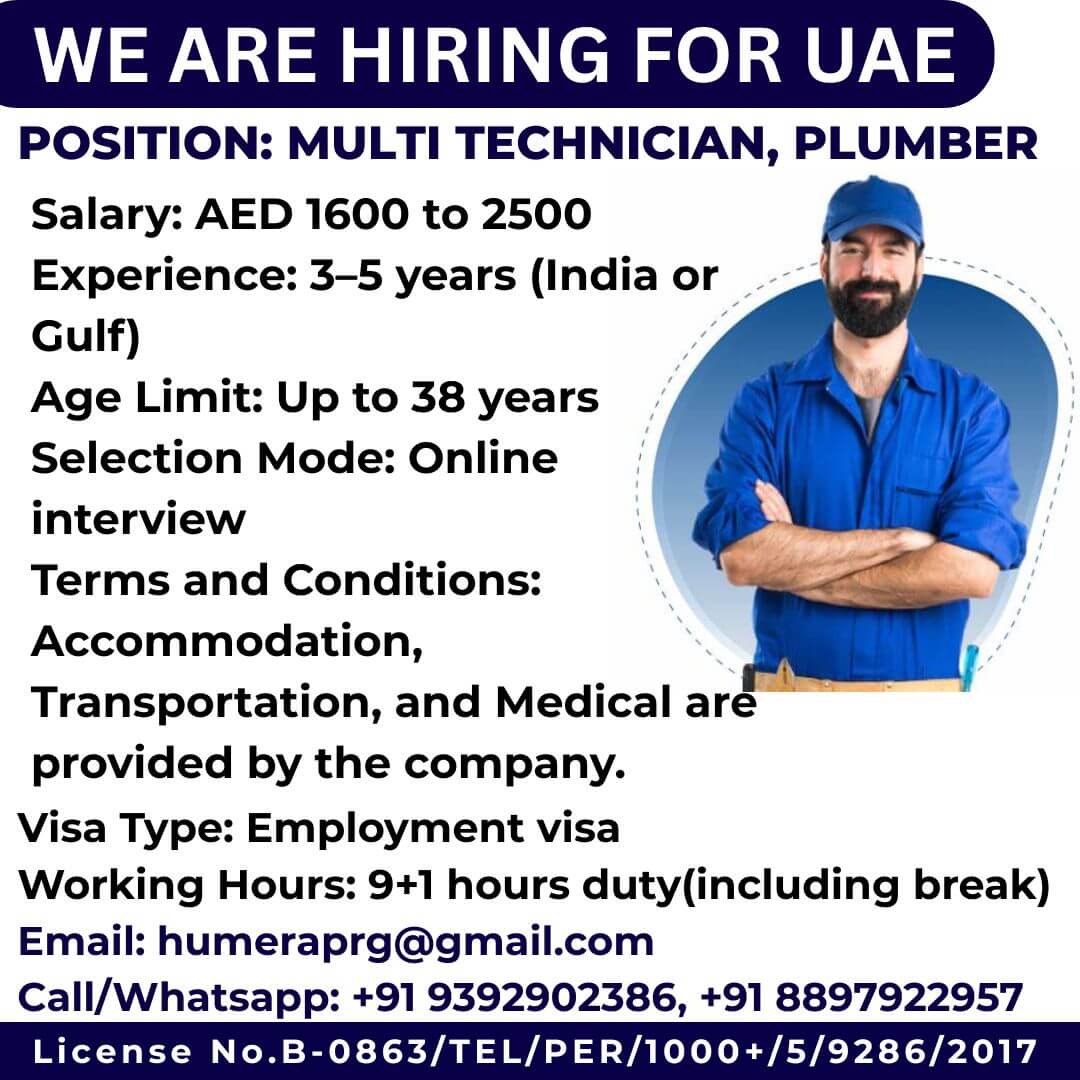 WE ARE HIRING FOR UAE

POSITION: MULTI TECHNICIAN, PLUMBER

Salary: AED 1600 to 2500
Experience: 3–5 years (India or Gulf)
Age Limit: Up to 38 years
Selection Mode: Online interview
Terms and Conditions: Accommodation, Transportation, and Medical are provided by the company.

Visa Type: Employment visa
Working Hours: 9+1 hours duty(including break)
Email: humeraprg@gmail.com
Call/Whatsapp: +91 9392902386, +91 8897922957

License No.B-0863/TEL/PER/1000+/5/9286/2017